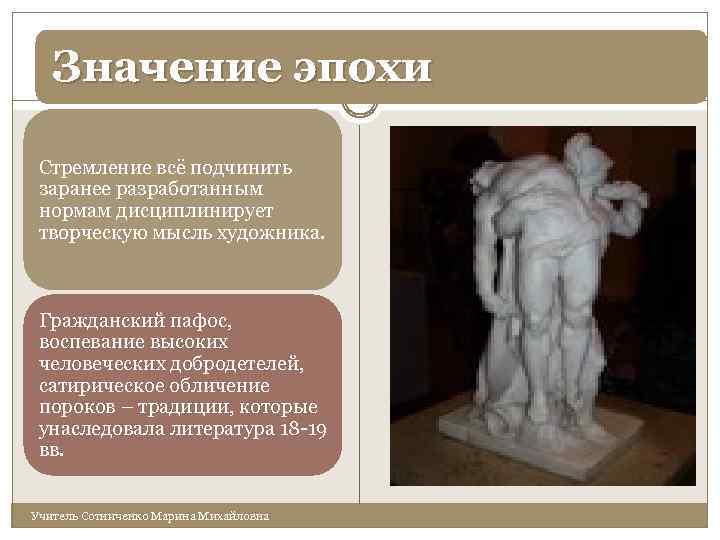 Значение эпохи

Стремление всё подчинить заранее разработанным нормам дисциплинирует творческую мысль художника.

Гражданский пафос, воспевание высоких человеческих добродетелей, сатирическое обличение пороков – традиции, которые унаследовала литература 18-19 вв.

Учитель Сотниченко Марина Михайловна